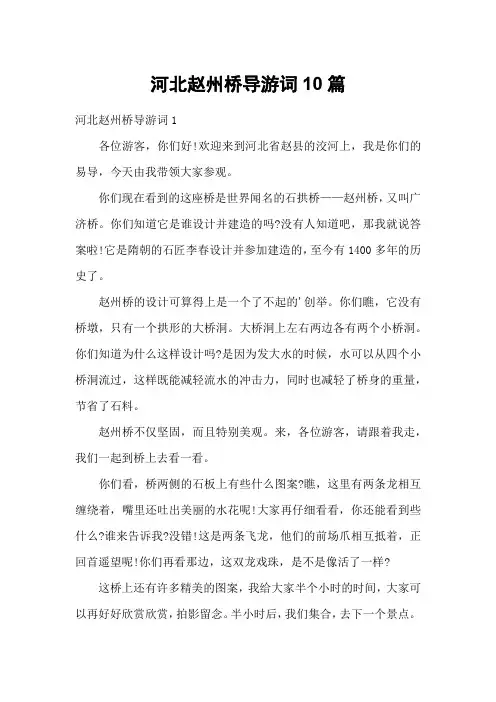 河北赵州桥导游词10篇

河北赵州桥导游词1

各位游客，你们好!欢迎来到河北省赵县的洨河上，我是你们的易导，今天由我带领大家参观。

你们现在看到的这座桥是世界闻名的石拱桥——赵州桥，又叫广济桥。你们知道它是谁设计并建造的吗?没有人知道吧，那我就说答案啦!它是隋朝的石匠李春设计并参加建造的，至今有1400多年的历史了。

赵州桥的设计可算得上是一个了不起的'创举。你们瞧，它没有桥墩，只有一个拱形的大桥洞。大桥洞上左右两边各有两个小桥洞。你们知道为什么这样设计吗?是因为发大水的时候，水可以从四个小桥洞流过，这样既能减轻流水的冲击力，同时也减轻了桥身的重量，节省了石料。

赵州桥不仅坚固，而且特别美观。来，各位游客，请跟着我走，我们一起到桥上去看一看。

你们看，桥两侧的石板上有些什么图案?瞧，这里有两条龙相互缠绕着，嘴里还吐出美丽的水花呢!大家再仔细看看，你还能看到些什么?谁来告诉我?没错!这是两条飞龙，他们的前场爪相互抵着，正回首遥望呢!你们再看那边，这双龙戏珠，是不是像活了一样?

这桥上还有许多精美的图案，我给大家半个小时的时间，大家可以再好好欣赏欣赏，拍影留念。半小时后，我们集合，去下一个景点。